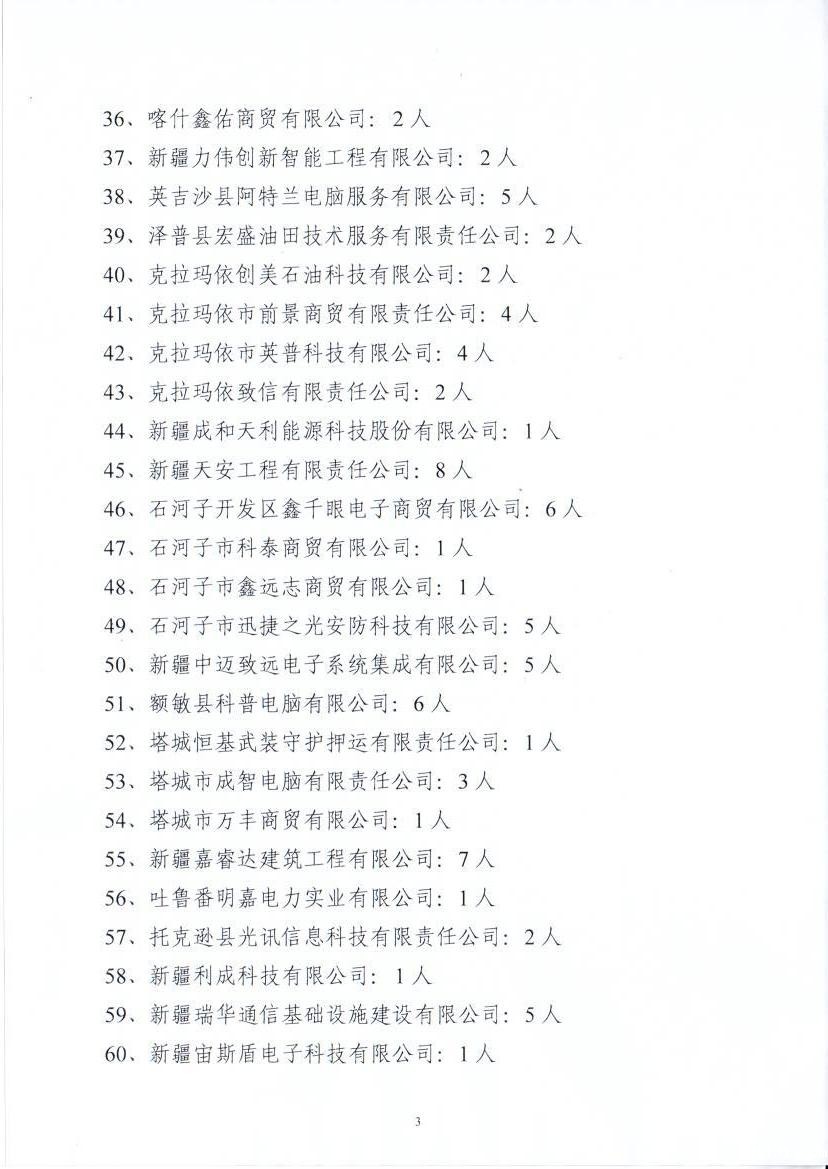 36、喀什鑫佑商贸有限公司：2人

37、新疆力伟创新智能工程有限公司：2人

38、英吉沙县阿特兰电脑服务有限公司：5人

39、泽普县宏盛油田技术服务有限责任公司：2人

40、克拉玛依创美石油科技有限公司：2人

41、克拉玛依市前景商贸有限责任公司：4人

42、克拉玛依市英普科技有限公司：4人

43、克拉玛依致信有限责任公司：2人

44、新疆成和天利能源科技股份有限公司：1人

45、新疆天安工程有限责任公司：8人

46、石河子开发区鑫千眼电子商贸有限公司：6人

47、石河子市科泰商贸有限公司：1人

48、石河子市鑫远志商贸有限公司：1人

49、石河子市迅捷之光安防科技有限公司：5人

50、新疆中迈致远电子系统集成有限公司：5人

51、额敏县科普电脑有限公司：6人

52、塔城恒基武装守护押运有限责任公司：1人

53、塔城市成智电脑有限责任公司：3人

54、塔城市万丰商贸有限公司：1人

55、新疆嘉睿达建筑工程有限公司：7人

56、吐鲁番明嘉电力实业有限公司：1人

57、托克逊县光讯信息科技有限责任公司：2人

58、新疆利成科技有限公司：1人

59、新疆瑞华通信基础设施建设有限公司：5人

60、新疆宙斯盾电子科技有限公司：1人

3